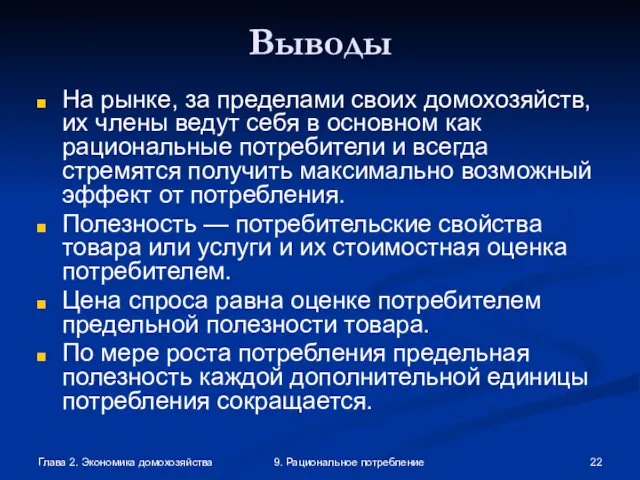 Выводы

На рынке, за пределами своих домохозяйств, их члены ведут себя в основном как рациональные потребители и всегда стремятся получить максимально возможный эффект от потребления.

Полезность — потребительские свойства товара или услуги и их стоимостная оценка потребителем.

Цена спроса равна оценке потребителем предельной полезности товара.

По мере роста потребления предельная полезность каждой дополнительной единицы потребления сокращается.

Глава 2. Экономика домохозяйства

9. Рациональное потребление

22